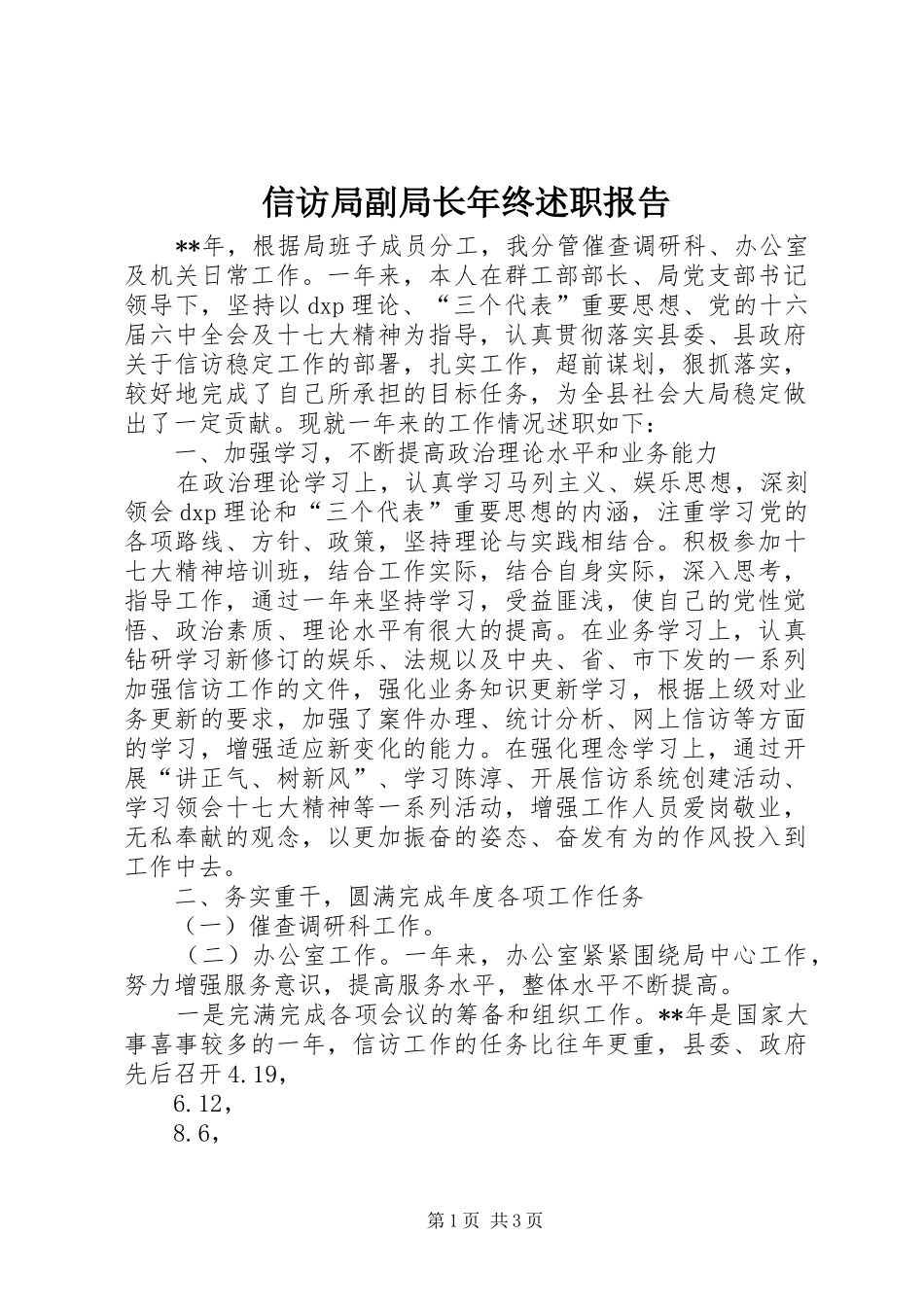 信访局副局长年终述职报告

**年，根据局班子成员分工，我分管催查调研科、办公室及机关日常工作。一年来，本人在群工部部长、局党支部书记领导下，坚持以dxp理论、“三个代表”重要思想、党的十六届六中全会及十七大精神为指导，认真贯彻落实县委、县政府关于信访稳定工作的部署，扎实工作，超前谋划，狠抓落实，较好地完成了自己所承担的目标任务，为全县社会大局稳定做出了一定贡献。现就一年来的工作情况述职如下：

一、加强学习，不断提高政治理论水平和业务能力

在政治理论学习上，认真学习马列主义、娱乐思想，深刻领会dxp理论和“三个代表”重要思想的内涵，注重学习党的各项路线、方针、政策，坚持理论与实践相结合。积极参加十七大精神培训班，结合工作实际，结合自身实际，深入思考，指导工作，通过一年来坚持学习，受益匪浅，使自己的党性觉悟、政治素质、理论水平有很大的提高。在业务学习上，认真钻研学习新修订的娱乐、法规以及中央、省、市下发的一系列加强信访工作的文件，强化业务知识更新学习，根据上级对业务更新的要求，加强了案件办理、统计分析、网上信访等方面的学习，增强适应新变化的能力。在强化理念学习上，通过开展“讲正气、树新风”、学习陈淳、开展信访系统创建活动、学习领会十七大精神等一系列活动，增强工作人员爱岗敬业，无私奉献的观念，以更加振奋的姿态、奋发有为的作风投入到工作中去。

二、务实重干，圆满完成年度各项工作任务

（一）催查调研科工作。

（二）办公室工作。一年来，办公室紧紧围绕局中心工作，努力增强服务意识，提高服务水平，整体水平不断提高。

一是完满完成各项会议的筹备和组织工作。**年是国家大事喜事较多的一年，信访工作的任务比往年更重，县委、政府先后召开4.19，

6.12，

8.6，

第1页 共3页